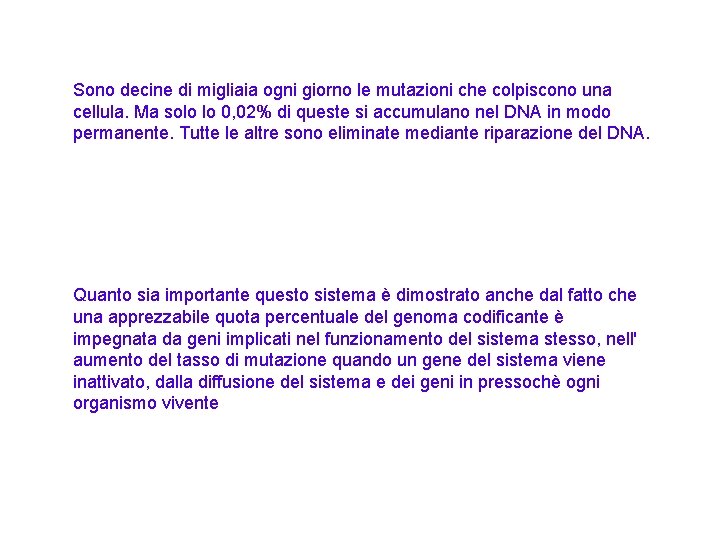 Sono decine di migliaia ogni giorno le mutazioni che colpiscono una cellula. Ma solo lo 0,02% di queste si accumulano nel DNA in modo permanente. Tutte le altre sono eliminate mediante riparazione del DNA.

Quanto sia importante questo sistema è dimostrato anche dal fatto che una apprezzabile quota percentuale del genoma codificante è impegnata da geni implicati nel funzionamento del sistema stesso, nell' aumento del tasso di mutazione quando un gene del sistema viene inattivato, dalla diffusione del sistema e dei geni in pressochè ogni organismo vivente